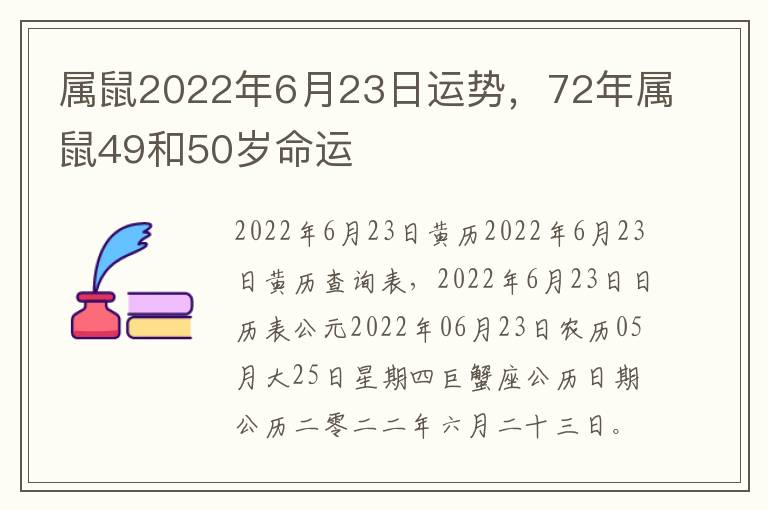 属鼠2022年6月23日运势，72年属鼠49和50岁命运

2022年6月23日黄历2022年6月23日黄历查询表，2022年6月23日日历表公元2022年06月23日农历05月大25日星期四巨蟹座公历日期公历二零二二年六月二十三日。